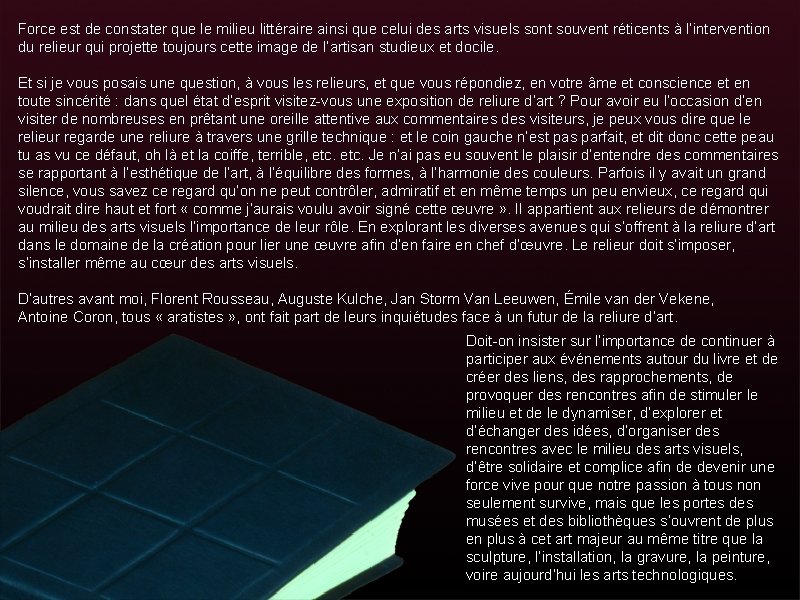 Force est de constater que le milieu littéraire ainsi que celui des arts visuels sont souvent réticents à l'intervention du relieur qui projette toujours cette image de l'artisan studieux et docile.

Et si je vous posais une question, à vous les relieurs, et que vous répondiez, en votre âme et conscience et en toute sincérité : dans quel état d'esprit visitez-vous une exposition de reliure d'art ? Pour avoir eu l'occasion d'en visiter de nombreuses en prêtant une oreille attentive aux commentaires des visiteurs, je peux vous dire que le relieur regarde une reliure à travers une grille technique : et le coin gauche n'est pas parfait, et dit donc cette peau tu as vu ce défaut, oh là et la coiffe, terrible, etc. etc. Je n'ai pas eu souvent le plaisir d'entendre des commentaires se rapportant à l'esthétique de l'art, à l'équilibre des formes, à l'harmonie des couleurs. Parfois il y avait un grand silence, vous savez ce regard qu'on ne peut contrôler, admiratif et en même temps un peu envieux, ce regard qui voudrait dire haut et fort « comme j'aurais voulu avoir signé cette œuvre ». Il appartient aux relieurs de démontrer au milieu des arts visuels l'importance de leur rôle. En explorant les diverses avenues qui s'offrent à la reliure d'art dans le domaine de la création pour lier une œuvre afin d'en faire en chef d'œuvre. Le relieur doit s'imposer, s'installer même au cœur des arts visuels.

D'autres avant moi, Florent Rousseau, Auguste Kulche, Jan Storm Van Leeuwen, Émile van der Vekene, Antoine Coron, tous « aratistes », ont fait part de leurs inquiétudes face à un futur de la reliure d'art.

Doit-on insister sur l'importance de continuer à participer aux événements autour du livre et de créer des liens, des rapprochements, de provoquer des rencontres afin de stimuler le milieu et de le dynamiser, d'explorer et d'échanger des idées, d'organiser des rencontres avec le milieu des arts visuels, d'être solidaire et complice afin de devenir une force vive pour que notre passion à tous non seulement survive, mais que les portes des musées et des bibliothèques s'ouvrent de plus en plus à cet art majeur au même titre que la sculpture, l'installation, la gravure, la peinture, voire aujourd'hui les arts technologiques.